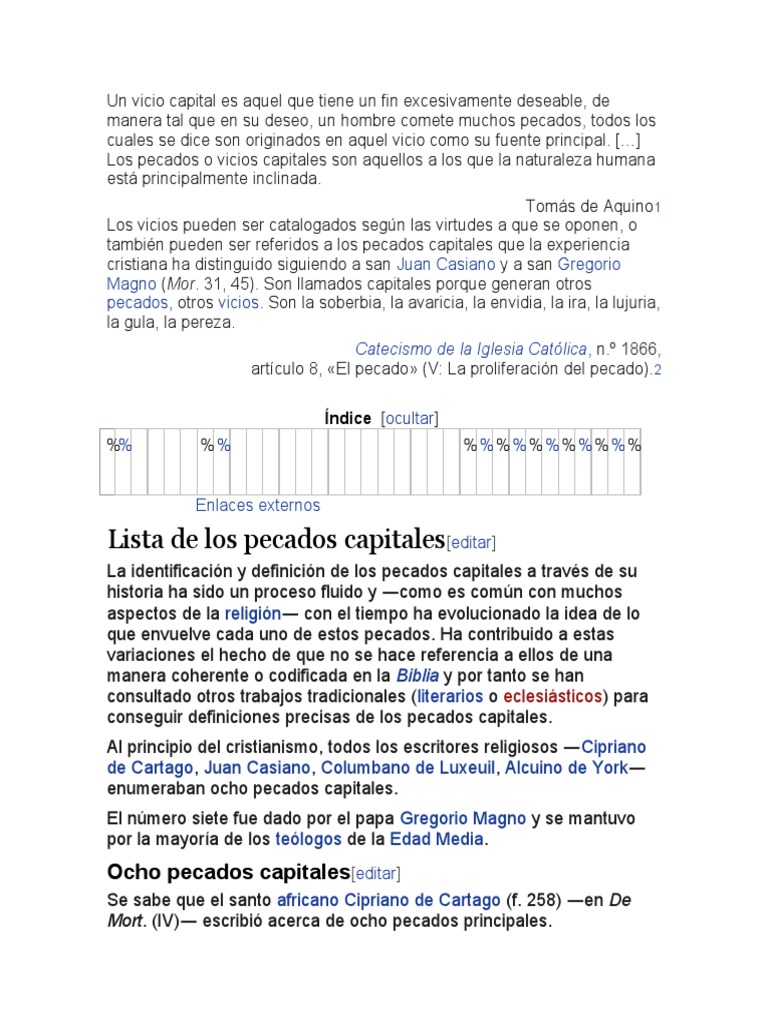 Un vicio capital es aquel que tiene un fin excesivamente deseable, de manera tal que en su deseo, un hombre comete muchos pecados, todos los cuales se dice son originados en aquel vicio como su fuente principal. […] Los pecados o vicios capitales son aquellos a los que la naturaleza humana está principalmente inclinada.

Tomás de Aquino1

Los vicios pueden ser catalogados según las virtudes a que se oponen, o también pueden ser referidos a los pecados capitales que la experiencia cristiana ha distinguido siguiendo a san Juan Casiano y a san Gregorio Magno (Mor. 31, 45). Son llamados capitales porque generan otros pecados, otros vicios. Son la soberbia, la avaricia, la envidia, la ira, la lujuria, la gula, la pereza.

Catecismo de la Iglesia Católica, n.º 1866, artículo 8, «El pecado» (V: La proliferación del pecado).2

Índice [ocultar]

%% %% %%%%%%%%%%%

Enlaces externos

Lista de los pecados capitales[editar]

La identificación y definición de los pecados capitales a través de su historia ha sido un proceso fluido y —como es común con muchos aspectos de la religión— con el tiempo ha evolucionado la idea de lo que envuelve cada uno de estos pecados. Ha contribuido a estas variaciones el hecho de que no se hace referencia a ellos de una manera coherente o codificada en la Biblia y por tanto se han consultado otros trabajos tradicionales (literarios o eclesiásticos) para conseguir definiciones precisas de los pecados capitales.

Al principio del cristianismo, todos los escritores religiosos —Cipriano de Cartago, Juan Casiano, Columbano de Luxeuil, Alcuino de York— enumeraban ocho pecados capitales.

El número siete fue dado por el papa Gregorio Magno y se mantuvo por la mayoría de los teólogos de la Edad Media.

Ocho pecados capitales[editar]

Se sabe que el santo africano Cipriano de Cartago (f. 258) —en De Mort. (IV)— escribió acerca de ocho pecados principales.